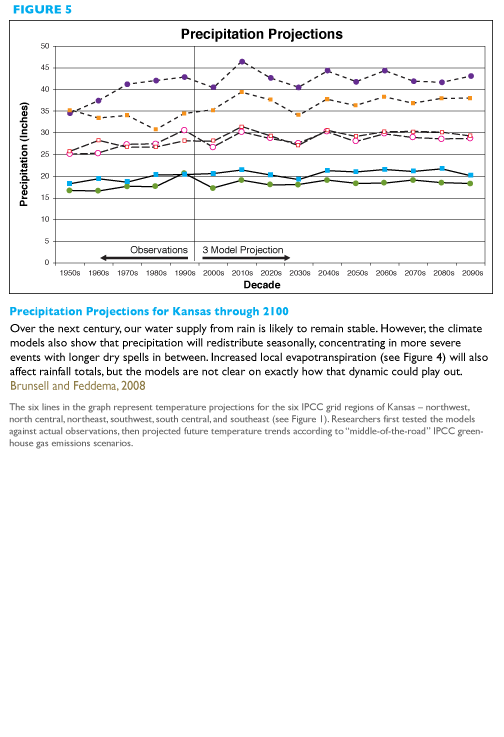 FIGURE 5

Precipitation Projections

Precipitation (Inches)

50
45
40
35
30
25
20
15
10
5
0

Observations

3 Model Projection

1950s 1960s 1970s 1980s 1990s 2000s 2010s 2020s 2030s 2040s 2050s 2060s 2070s 2080s 2090s

Decade

Precipitation Projections for Kansas through 2100

Over the next century, our water supply from rain is likely to remain stable. However, the climate models also show that precipitation will redistribute seasonally, concentrating in more severe events with longer dry spells in between. Increased local evapotranspiration (see Figure 4) will also affect rainfall totals, but the models are not clear on exactly how that dynamic could play out.

Brunsell and Feddema, 2008

The six lines in the graph represent temperature projections for the six IPCC grid regions of Kansas – northwest, north central, northeast, southwest, south central, and southeast (see Figure 1). Researchers first tested the models against actual observations, then projected future temperature trends according to "middle-of-the-road" IPCC greenhouse gas emissions scenarios.